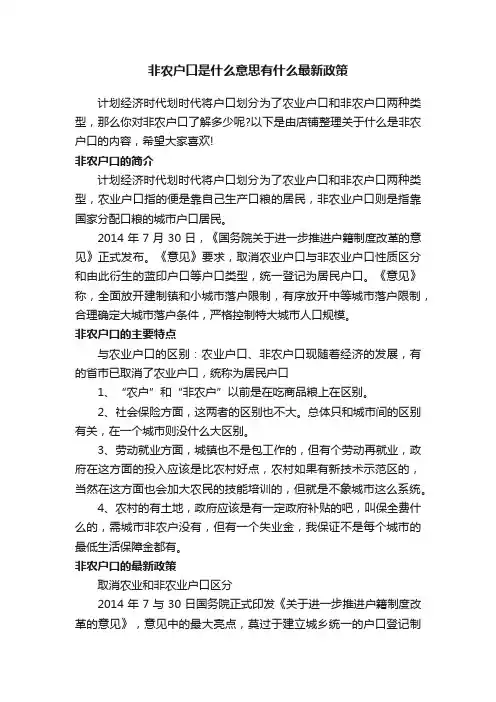 非农户口是什么意思有什么最新政策

计划经济时代划时代将户口划分为了农业户口和非农户口两种类型，那么你对非农户口了解多少呢?以下是由店铺整理关于什么是非农户口的内容，希望大家喜欢!

非农户口的简介

计划经济时代划时代将户口划分为了农业户口和非农户口两种类型，农业户口指的便是靠自己生产口粮的居民，非农业户口则是指靠国家分配口粮的城市户口居民。

2014 年 7 月 30 日，《国务院关于进一步推进户籍制度改革的意见》正式发布。《意见》要求，取消农业户口与非农业户口性质区分和由此衍生的蓝印户口等户口类型，统一登记为居民户口。《意见》称，全面放开建制镇和小城市落户限制，有序放开中等城市落户限制，合理确定大城市落户条件，严格控制特大城市人口规模。

非农户口的主要特点

与农业户口的区别：农业户口、非农户口现随着经济的发展，有的省市已取消了农业户口，统称为居民户口

1、“农户”和“非农户”以前是在吃商品粮上在区别。

2、社会保险方面，这两者的区别也不大。总体只和城市间的区别有关，在一个城市则没什么大区别。

3、劳动就业方面，城镇也不是包工作的，但有个劳动再就业，政府在这方面的投入应该是比农村好点，农村如果有新技术示范区的，当然在这方面也会加大农民的技能培训的，但就是不象城市这么系统。

4、农村的有土地，政府应该是有一定政府补贴的吧，叫保全费什么的，需城市非农户没有，但有一个失业金，我保证不是每个城市的最低生活保障金都有。

非农户口的最新政策

取消农业和非农业户口区分

2014 年 7 与 30 日国务院正式印发《关于进一步推进户籍制度改革的意见》，意见中的最大亮点，莫过于建立城乡统一的户口登记制